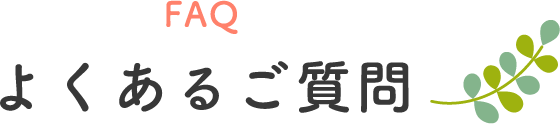 FAQ

よくあるご質問